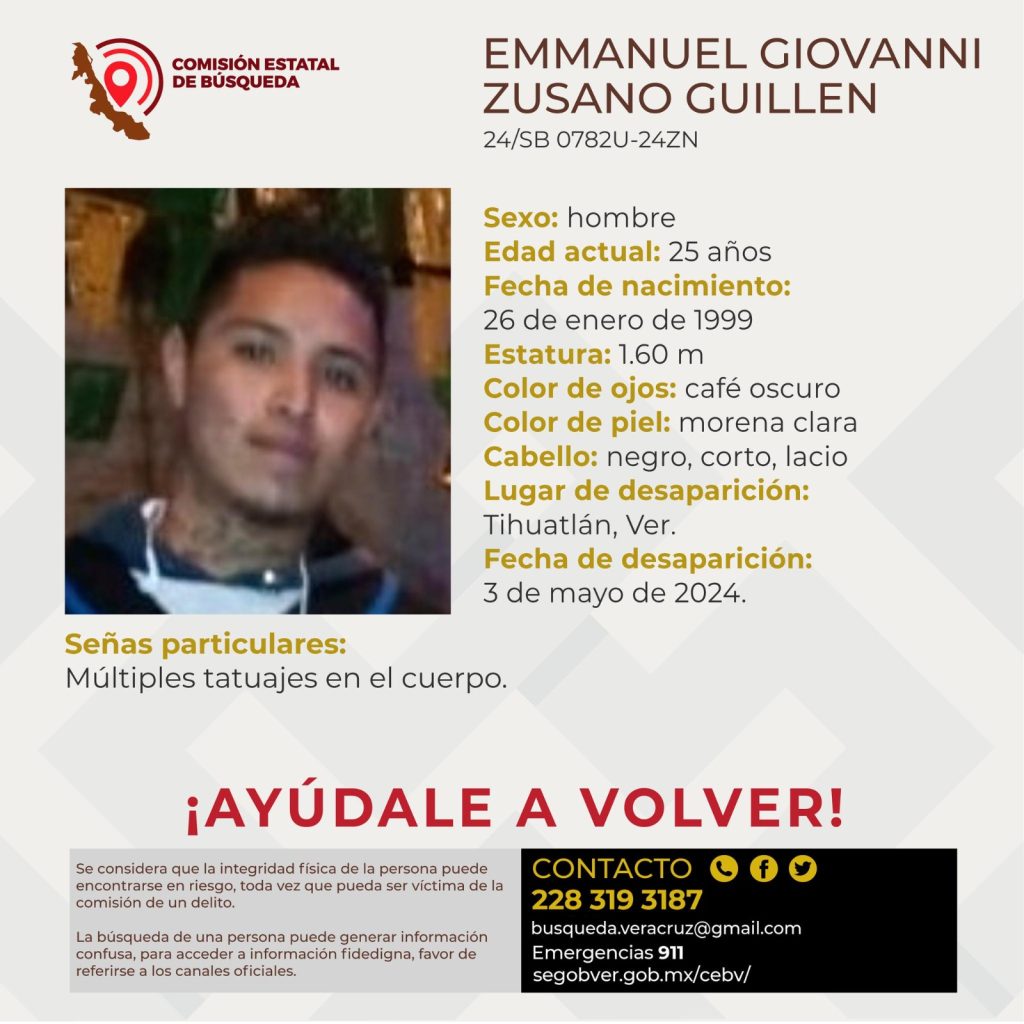 COMISIÓN ESTATAL DE BÚSQUEDA

EMMANUEL GIOVANNI ZUSANO GUILLEN
24/SB 0782U-24ZN

Sexo: hombre
Edad actual: 25 años
Fecha de nacimiento:
26 de enero de 1999
Estatura: 1.60 m
Color de ojos: café oscuro
Color de piel: morena clara
Cabello: negro, corto, lacio
Lugar de desaparición:
Tihuatlán, Ver.
Fecha de desaparición:
3 de mayo de 2024.

Señas particulares:
Múltiples tatuajes en el cuerpo.

¡AYÚDALE A VOLVER!

Se considera que la integridad física de la persona puede encontrarse en riesgo, toda vez que pueda ser víctima de la comisión de un delito.

La búsqueda de una persona puede generar información confusa, para acceder a información fidedigna, favor de referirse a los canales oficiales.

CONTACTO
228 319 3187
busqueda.veracruz@gmail.com
Emergencias 911
segobver.gob.mx/cebv/